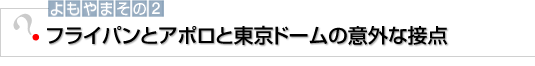 よもやまその2

フライパンとアポロと東京ドームの意外な接点